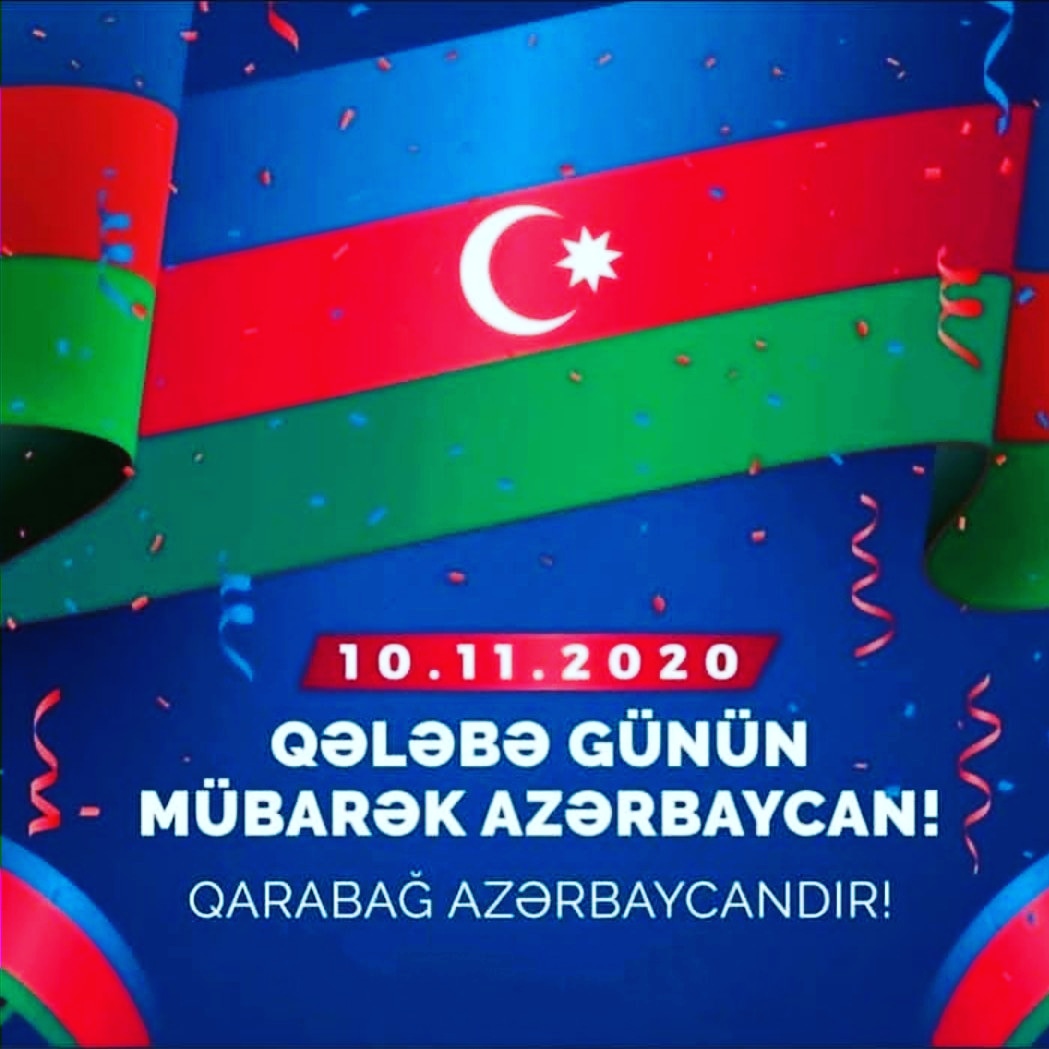 10.11.2020

QƏLƏBƏ GÜNÜN MÜBARƏK AZƏRBAYCAN!

QARABAĞ AZƏRBAYCANDIR!